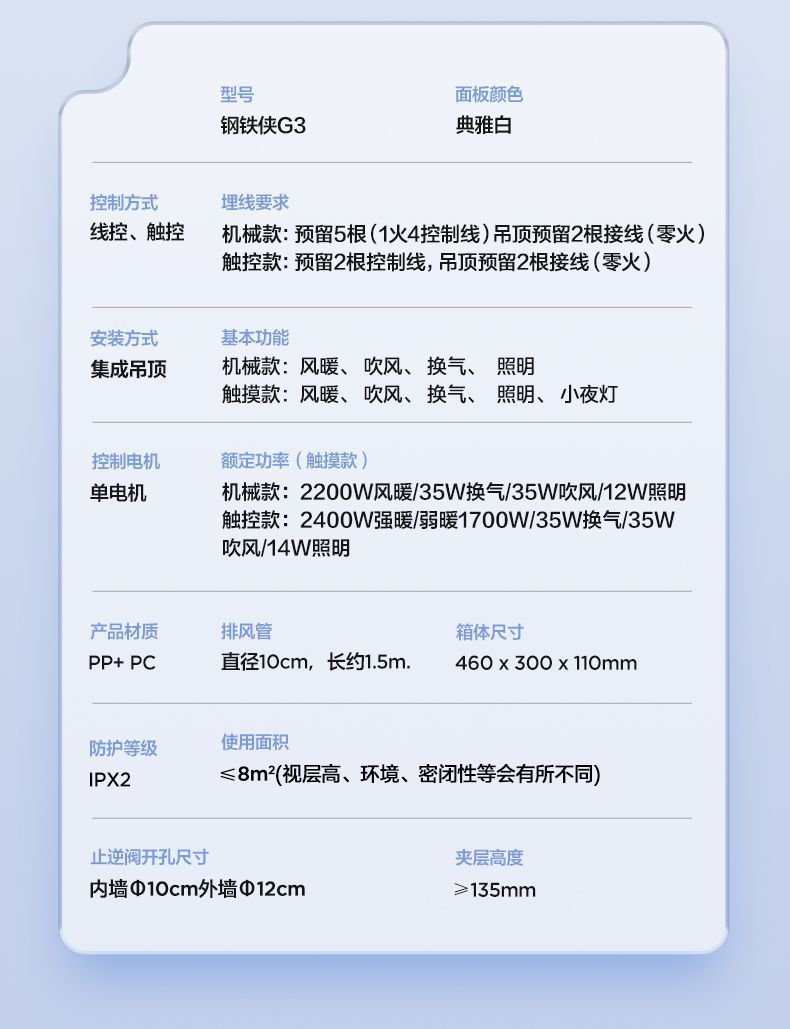 型号
钢铁侠G3

面板颜色
典雅白

控制方式
线控、触控

埋线要求
机械款：预留5根（1火4控制线）吊顶预留2根接线（零火）
触控款：预留2根控制线，吊顶预留2根接线（零火）

安装方式
集成吊顶

基本功能
机械款：风暖、吹风、换气、照明
触摸款：风暖、吹风、换气、照明、小夜灯

控制电机
单电机

额定功率（触摸款）
机械款：2200W风暖/35W换气/35W吹风/12W照明
触控款：2400W强暖/弱暖1700W/35W换气/35W吹风/14W照明

产品材质
PP+ PC

排风管
直径10cm，长约1.5m.

箱体尺寸
460 x 300 x 110mm

防护等级
IPX2

使用面积
≤8m²(视层高、环境、密闭性等会有所不同)

止逆阀开孔尺寸
内墙Φ10cm外墙Φ12cm

夹层高度
≥135mm